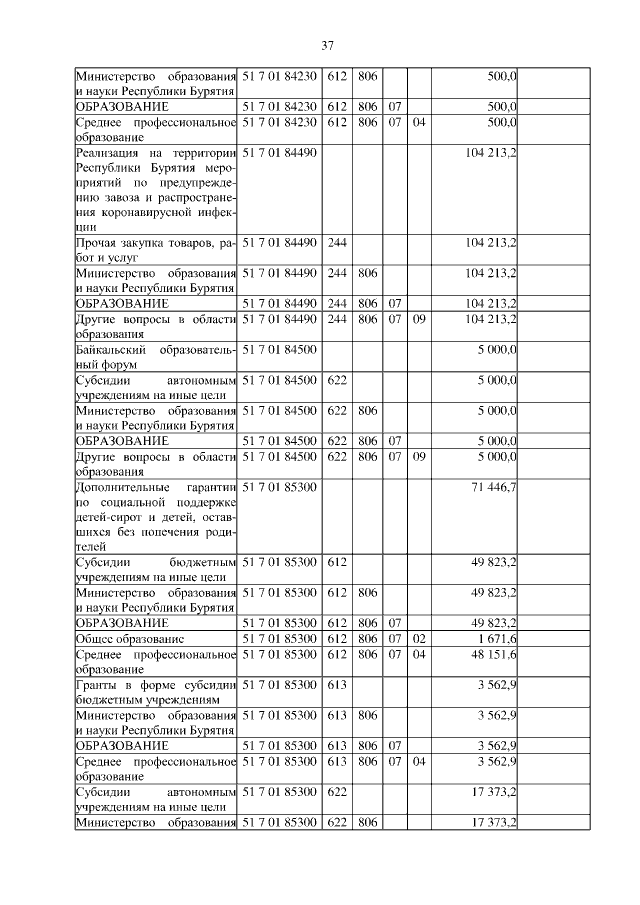 37

| | | | | | | | |
|---|---|---|---|---|---|---|---|
| Министерство образования и науки Республики Бурятия | 51 7 01 84230 | 612 | 806 | | | 500,0 | |
| ОБРАЗОВАНИЕ | 51 7 01 84230 | 612 | 806 | 07 | | 500,0 | |
| Среднее профессиональное образование | 51 7 01 84230 | 612 | 806 | 07 | 04 | 500,0 | |
| Реализация на территории Республики Бурятия мероприятий по предупреждению завоза и распространения коронавирусной инфекции | 51 7 01 84490 | | | | | 104 213,2 | |
| Прочая закупка товаров, работ и услуг | 51 7 01 84490 | 244 | | | | 104 213,2 | |
| Министерство образования и науки Республики Бурятия | 51 7 01 84490 | 244 | 806 | | | 104 213,2 | |
| ОБРАЗОВАНИЕ | 51 7 01 84490 | 244 | 806 | 07 | | 104 213,2 | |
| Другие вопросы в области образования | 51 7 01 84490 | 244 | 806 | 07 | 09 | 104 213,2 | |
| Байкальский образовательный форум | 51 7 01 84500 | | | | | 5 000,0 | |
| Субсидии автономным учреждениям на иные цели | 51 7 01 84500 | 622 | | | | 5 000,0 | |
| Министерство образования и науки Республики Бурятия | 51 7 01 84500 | 622 | 806 | | | 5 000,0 | |
| ОБРАЗОВАНИЕ | 51 7 01 84500 | 622 | 806 | 07 | | 5 000,0 | |
| Другие вопросы в области образования | 51 7 01 84500 | 622 | 806 | 07 | 09 | 5 000,0 | |
| Дополнительные гарантии по социальной поддержке детей-сирот и детей, оставшихся без попечения родителей | 51 7 01 85300 | | | | | 71 446,7 | |
| Субсидии бюджетным учреждениям на иные цели | 51 7 01 85300 | 612 | | | | 49 823,2 | |
| Министерство образования и науки Республики Бурятия | 51 7 01 85300 | 612 | 806 | | | 49 823,2 | |
| ОБРАЗОВАНИЕ | 51 7 01 85300 | 612 | 806 | 07 | | 49 823,2 | |
| Общее образование | 51 7 01 85300 | 612 | 806 | 07 | 02 | 1 671,6 | |
| Среднее профессиональное образование | 51 7 01 85300 | 612 | 806 | 07 | 04 | 48 151,6 | |
| Гранты в форме субсидии бюджетным учреждениям | 51 7 01 85300 | 613 | | | | 3 562,9 | |
| Министерство образования и науки Республики Бурятия | 51 7 01 85300 | 613 | 806 | | | 3 562,9 | |
| ОБРАЗОВАНИЕ | 51 7 01 85300 | 613 | 806 | 07 | | 3 562,9 | |
| Среднее профессиональное образование | 51 7 01 85300 | 613 | 806 | 07 | 04 | 3 562,9 | |
| Субсидии автономным учреждениям на иные цели | 51 7 01 85300 | 622 | | | | 17 373,2 | |
| Министерство образования | 51 7 01 85300 | 622 | 806 | | | 17 373,2 | |